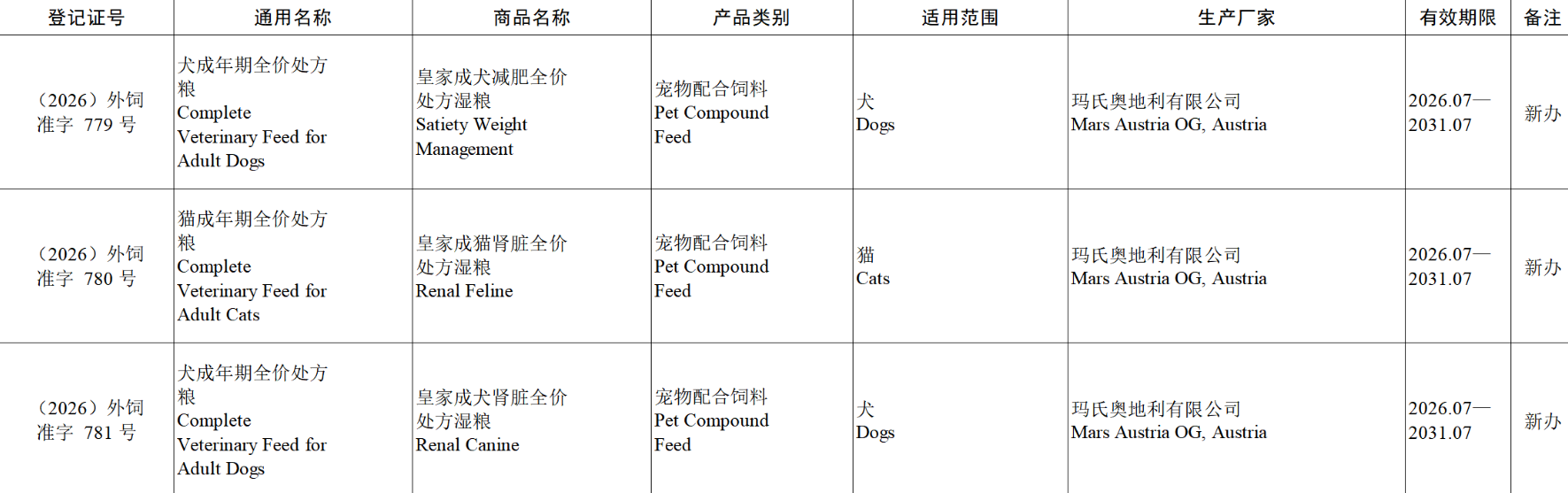 | 登记证号 | 通用名称 | 商品名称 | 产品类别 | 适用范围 | 生产厂家 | 有效期限 | 备注 |
|---|---|---|---|---|---|---|---|
| （2026）外饲准字779号 | 犬成年期全价处方粮 Complete Veterinary Feed for Adult Dogs | 皇家成犬减肥全价处方湿粮 Satiety Weight Management | 宠物配合饲料 Pet Compound Feed | 犬 Dogs | 玛氏奥地利有限公司 Mars Austria OG, Austria | 2026.07—2031.07 | 新办 |
| （2026）外饲准字780号 | 猫成年期全价处方粮 Complete Veterinary Feed for Adult Cats | 皇家成猫肾脏全价处方湿粮 Renal Feline | 宠物配合饲料 Pet Compound Feed | 猫 Cats | 玛氏奥地利有限公司 Mars Austria OG, Austria | 2026.07—2031.07 | 新办 |
| （2026）外饲准字781号 | 犬成年期全价处方粮 Complete Veterinary Feed for Adult Dogs | 皇家成犬肾脏全价处方湿粮 Renal Canine | 宠物配合饲料 Pet Compound Feed | 犬 Dogs | 玛氏奥地利有限公司 Mars Austria OG, Austria | 2026.07—2031.07 | 新办 |